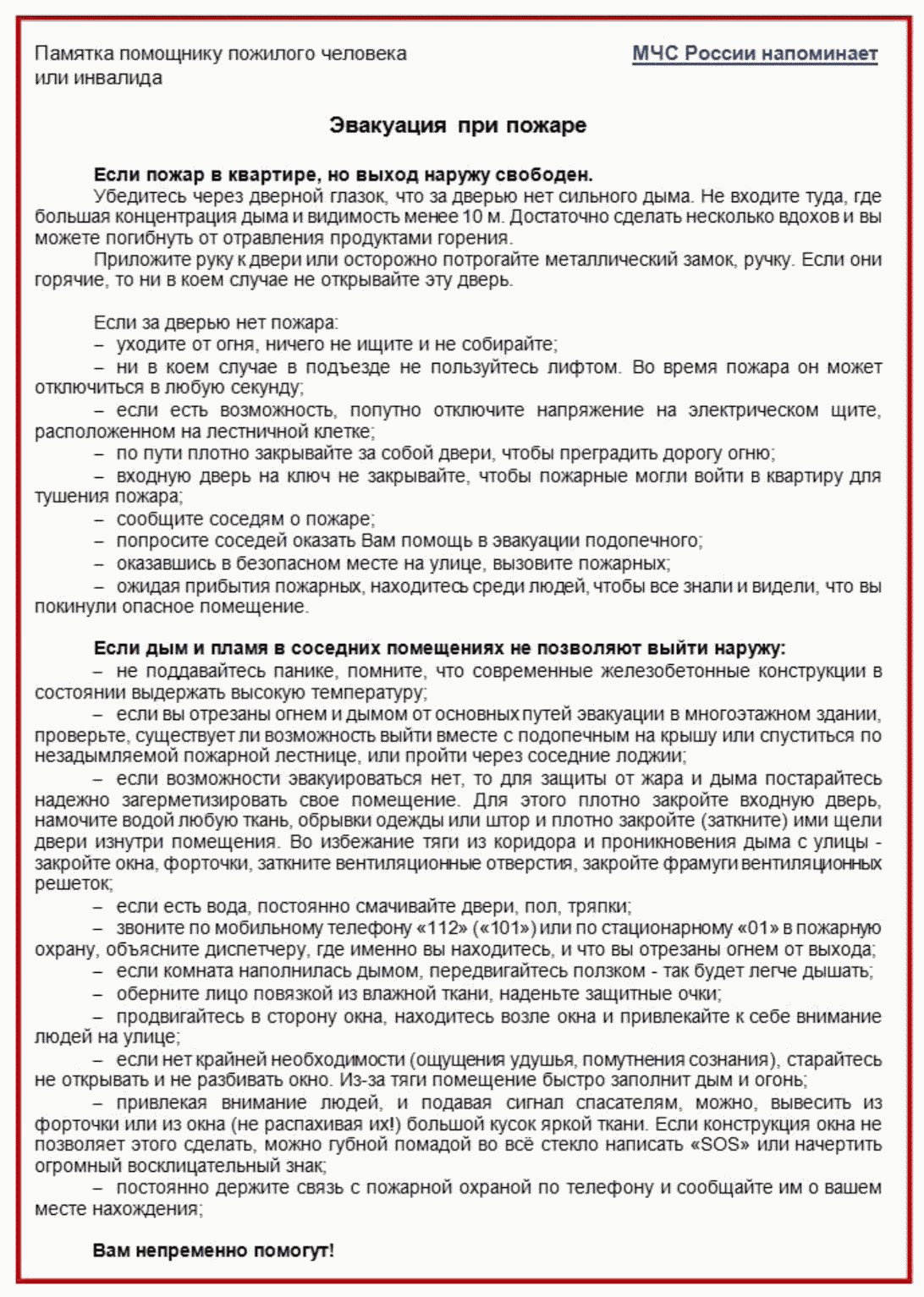 Памятка помощнику пожилого человека или инвалида

МЧС России напоминает

Эвакуация при пожаре

Если пожар в квартире, но выход наружу свободен.

Убедитесь через дверной глазок, что за дверью нет сильного дыма. Не входите туда, где большая концентрация дыма и видимость менее 10 м. Достаточно сделать несколько вдохов и вы можете погибнуть от отравления продуктами горения.

Приложите руку к двери или осторожно потрогайте металлический замок, ручку. Если они горячие, то ни в коем случае не открывайте эту дверь.

Если за дверью нет пожара:
– уходите от огня, ничего не ищите и не собирайте;
– ни в коем случае в подъезде не пользуйтесь лифтом. Во время пожара он может отключиться в любую секунду;
– если есть возможность, попутно отключите напряжение на электрическом щите, расположенном на лестничной клетке;
– по пути плотно закрывайте за собой двери, чтобы преградить дорогу огню;
– входную дверь на ключ не закрывайте, чтобы пожарные могли войти в квартиру для тушения пожара;
– сообщите соседям о пожаре;
– попросите соседей оказать Вам помощь в эвакуации подопечного;
– оказавшись в безопасном месте на улице, вызовите пожарных;
– ожидая прибытия пожарных, находитесь среди людей, чтобы все знали и видели, что вы покинули опасное помещение.

Если дым и пламя в соседних помещениях не позволяют выйти наружу:
– не поддавайтесь панике, помните, что современные железобетонные конструкции в состоянии выдержать высокую температуру;
– если вы отрезаны огнем и дымом от основных путей эвакуации в многоэтажном здании, проверьте, существует ли возможность выйти вместе с подопечным на крышу или спуститься по незадымляемой пожарной лестнице, или пройти через соседние лоджии;
– если возможности эвакуироваться нет, то для защиты от жара и дыма постарайтесь надежно загерметизировать свое помещение. Для этого плотно закройте входную дверь, намочите водой любую ткань, обрывки одежды или штор и плотно закройте (заткните) ими щели двери изнутри помещения. Во избежание тяги из коридора и проникновения дыма с улицы - закройте окна, форточки, заткните вентиляционные отверстия, закройте фрамуги вентиляционных решеток;
– если есть вода, постоянно смачивайте двери, пол, тряпки;
– звоните по мобильному телефону «112» («101») или по стационарному «01» в пожарную охрану, объясните диспетчеру, где именно вы находитесь, и что вы отрезаны огнем от выхода;
– если комната наполнилась дымом, передвигайтесь ползком - так будет легче дышать;
– оберните лицо повязкой из влажной ткани, наденьте защитные очки;
– продвигайтесь в сторону окна, находитесь возле окна и привлекайте к себе внимание людей на улице;
– если нет крайней необходимости (ощущения удушья, помутнения сознания), старайтесь не открывать и не разбивать окно. Из-за тяги помещение быстро заполнит дым и огонь;
– привлекая внимание людей, и подавая сигнал спасателям, можно, вывесить из форточки или из окна (не распахивая их!) большой кусок яркой ткани. Если конструкция окна не позволяет этого сделать, можно губной помадой во всё стекло написать «SOS» или начертить огромный восклицательный знак;
– постоянно держите связь с пожарной охраной по телефону и сообщайте им о вашем месте нахождения;

Вам непременно помогут!